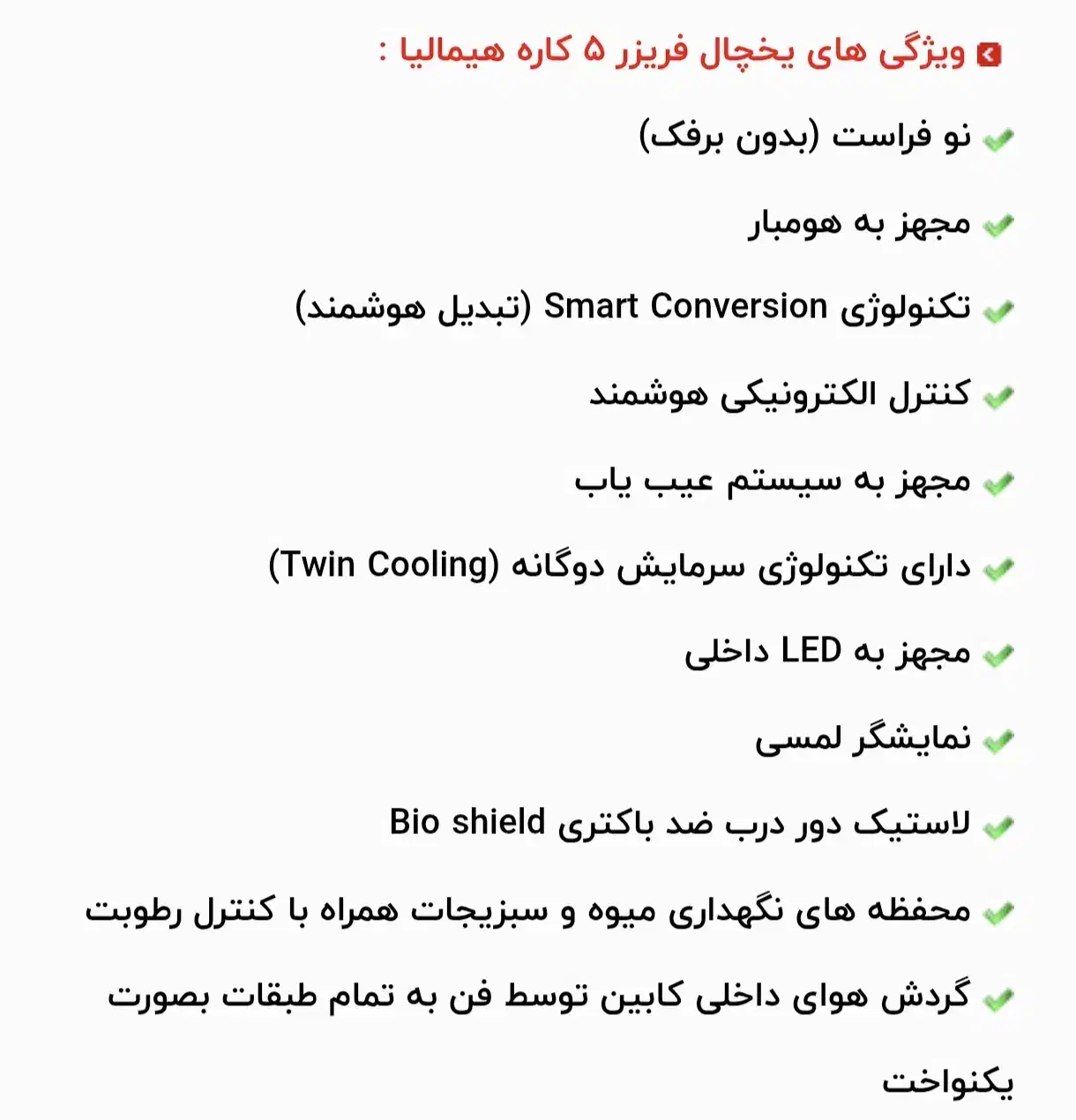 ویژگی های یخچال فریزر ۵ کاره هیمالیا :

نو فراست (بدون برفک)

مجهز به هومبار

تکنولوژی Smart Conversion (تبدیل هوشمند)

کنترل الکترونیکی هوشمند

مجهز به سیستم عیب یاب

دارای تکنولوژی سرمایش دوگانه (Twin Cooling)

مجهز به LED داخلی

نمایشگر لمسی

لاستیک دور درب ضد باکتری Bio shield

محفظه های نگهداری میوه و سبزیجات همراه با کنترل رطوبت

گردش هوای داخلی کابین توسط فن به تمام طبقات بصورت یکنواخت